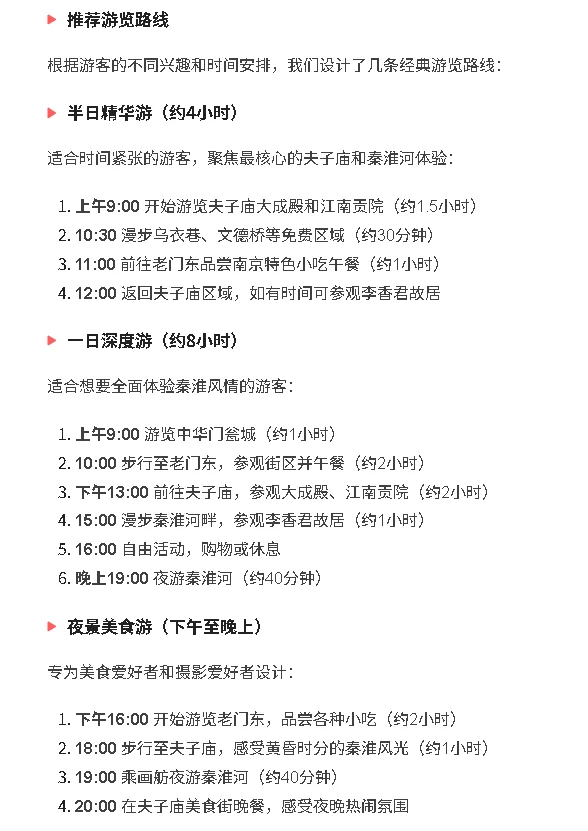 推荐游览路线

根据游客的不同兴趣和时间安排，我们设计了几条经典游览路线：

半日精华游（约4小时）

适合时间紧张的游客，聚焦最核心的夫子庙和秦淮河体验：

1. 上午9:00 开始游览夫子庙大成殿和江南贡院（约1.5小时）
2. 10:30 漫步乌衣巷、文德桥等免费区域（约30分钟）
3. 11:00 前往老门东品尝南京特色小吃午餐（约1小时）
4. 12:00 返回夫子庙区域，如有时间可参观李香君故居

一日深度游（约8小时）

适合想要全面体验秦淮风情的游客：

1. 上午9:00 游览中华门瓮城（约1小时）
2. 10:00 步行至老门东，参观街区并午餐（约2小时）
3. 下午13:00 前往夫子庙，参观大成殿、江南贡院（约2小时）
4. 15:00 漫步秦淮河畔，参观李香君故居（约1小时）
5. 16:00 自由活动，购物或休息
6. 晚上19:00 夜游秦淮河（约40分钟）

夜景美食游（下午至晚上）

专为美食爱好者和摄影爱好者设计：

1. 下午16:00 开始游览老门东，品尝各种小吃（约2小时）
2. 18:00 步行至夫子庙，感受黄昏时分的秦淮风光（约1小时）
3. 19:00 乘画舫夜游秦淮河（约40分钟）
4. 20:00 在夫子庙美食街晚餐，感受夜晚热闹氛围